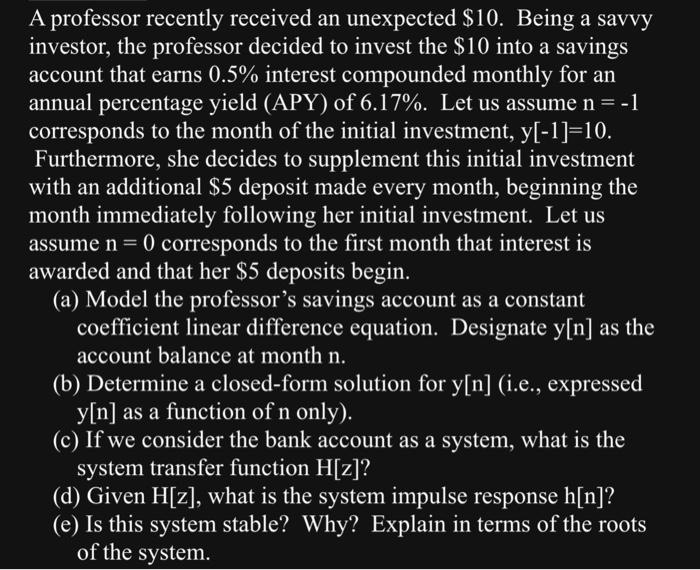 A professor recently received an unexpected \$10. Being a savvy investor, the professor decided to invest the \$10 into a savings account that earns 0.5% interest compounded monthly for an annual percentage yield (APY) of 6.17%. Let us assume n = -1 corresponds to the month of the initial investment, y[-1]=10. Furthermore, she decides to supplement this initial investment with an additional \$5 deposit made every month, beginning the month immediately following her initial investment. Let us assume n = 0 corresponds to the first month that interest is awarded and that her \$5 deposits begin.

(a) Model the professor's savings account as a constant coefficient linear difference equation. Designate y[n] as the account balance at month n.

(b) Determine a closed-form solution for y[n] (i.e., expressed y[n] as a function of n only).

(c) If we consider the bank account as a system, what is the system transfer function H[z]?

(d) Given H[z], what is the system impulse response h[n]?

(e) Is this system stable? Why? Explain in terms of the roots of the system.